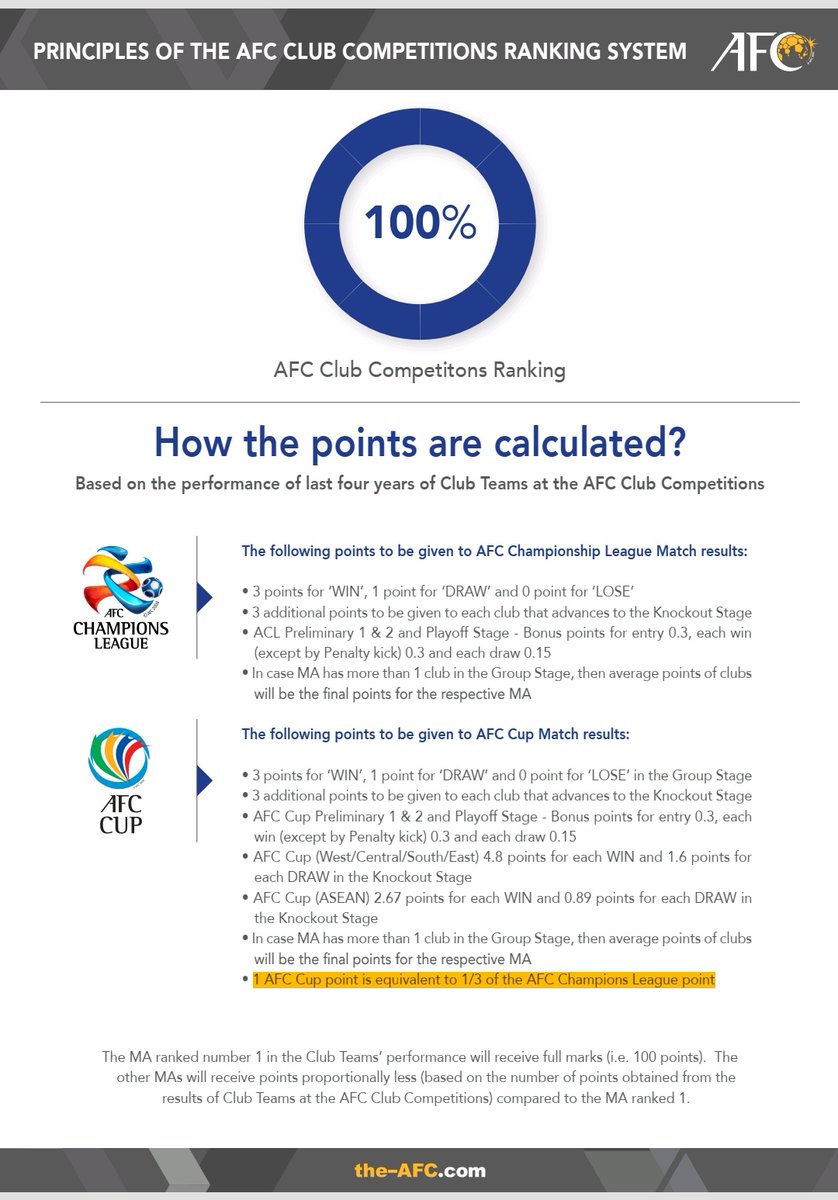 PRINCIPLES OF THE AFC CLUB COMPETITIONS RANKING SYSTEM

AFC

100%

AFC Club Competitons Ranking

How the points are calculated?

Based on the performance of last four years of Club Teams at the AFC Club Competitions

AFC CHAMPIONS LEAGUE

The following points to be given to AFC Championship League Match results:

• 3 points for 'WIN', 1 point for 'DRAW' and 0 point for 'LOSE'
• 3 additional points to be given to each club that advances to the Knockout Stage
• ACL Preliminary 1 & 2 and Playoff Stage - Bonus points for entry 0.3, each win (except by Penalty kick) 0.3 and each draw 0.15
• In case MA has more than 1 club in the Group Stage, then average points of clubs will be the final points for the respective MA

AFC CUP

The following points to be given to AFC Cup Match results:

• 3 points for 'WIN', 1 point for 'DRAW' and 0 point for 'LOSE' in the Group Stage
• 3 additional points to be given to each club that advances to the Knockout Stage
• AFC Cup Preliminary 1 & 2 and Playoff Stage - Bonus points for entry 0.3, each win (except by Penalty kick) 0.3 and each draw 0.15
• AFC Cup (West/Central/South/East) 4.8 points for each WIN and 1.6 points for each DRAW in the Knockout Stage
• AFC Cup (ASEAN) 2.67 points for each WIN and 0.89 points for each DRAW in the Knockout Stage
• In case MA has more than 1 club in the Group Stage, then average points of clubs will be the final points for the respective MA
• 1 AFC Cup point is equivalent to 1/3 of the AFC Champions League point

The MA ranked number 1 in the Club Teams' performance will receive full marks (i.e. 100 points). The other MAs will receive points proportionally less (based on the number of points obtained from the results of Club Teams at the AFC Club Competitions) compared to the MA ranked 1.

the-AFC.com